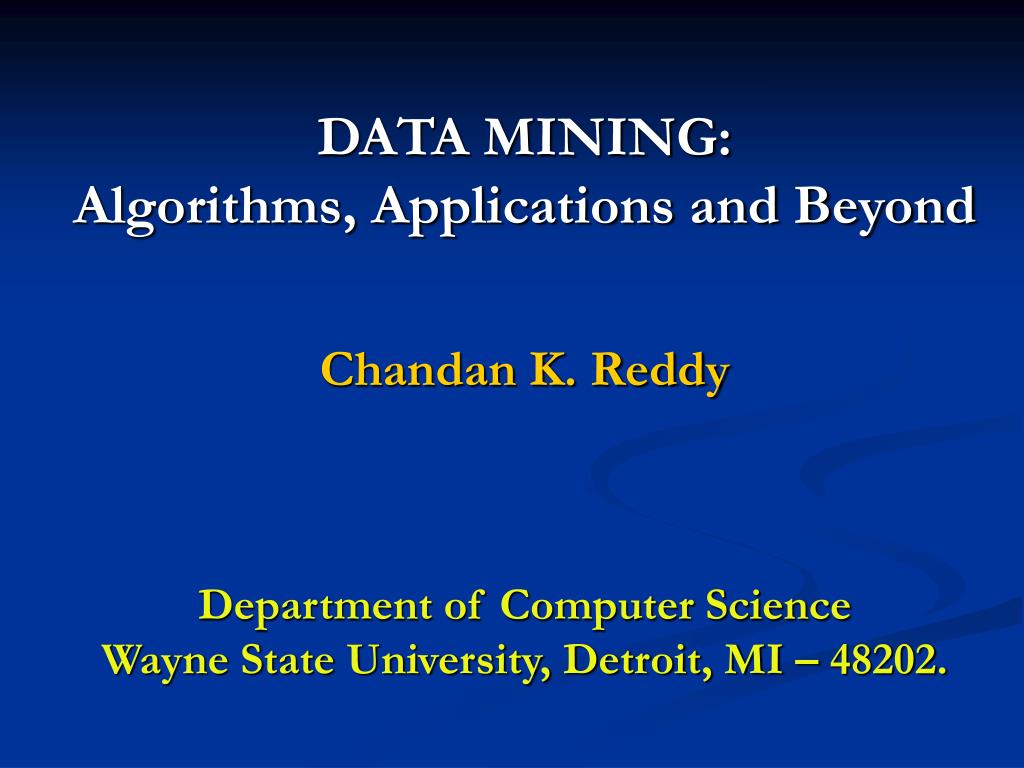 DATA MINING:
Algorithms, Applications and Beyond

Chandan K. Reddy

Department of Computer Science
Wayne State University, Detroit, MI – 48202.